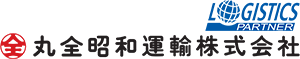 LOGISTICS
PARTNER

全 丸全昭和運輸株式会社